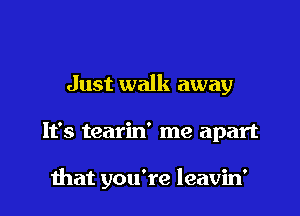 Just walk away

It's tearin' me apart

that you're leavin'